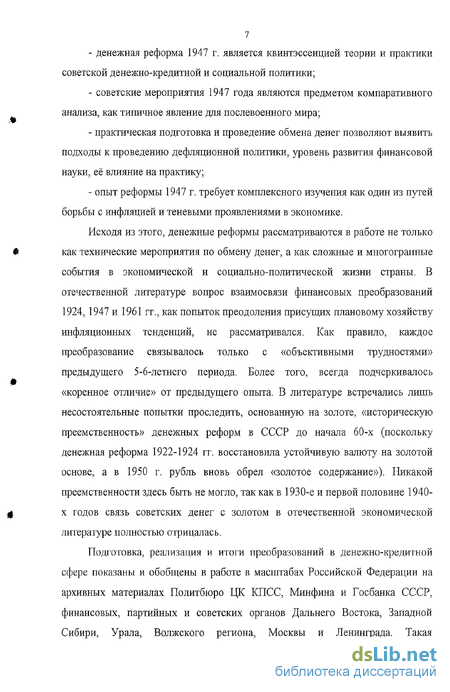 7

- денежная реформа 1947 г. является квинтэссенцией теории и практики советской денежно-кредитной и социальной политики;

- советские мероприятия 1947 года являются предметом компаративного анализа, как типичное явление для послевоенного мира;

- практическая подготовка и проведение обмена денег позволяют выявить подходы к проведению дефляционной политики, уровень развития финансовой науки, её влияние на практику;

- опыт реформы 1947 г. требует комплексного изучения как один из путей борьбы с инфляцией и теневыми проявлениями в экономике.

Исходя из этого, денежные реформы рассматриваются в работе не только как технические мероприятия по обмену денег, а как сложные и многогранные события в экономической и социально-политической жизни страны. В отечественной литературе вопрос взаимосвязи финансовых преобразований 1924, 1947 и 1961 гг., как попыток преодоления присущих плановому хозяйству инфляционных тенденций, не рассматривался. Как правило, каждое преобразование связывалось только с «объективными трудностями» предыдущего 5-6-летнего периода. Более того, всегда подчеркивалось «коренное отличие» от предыдущего опыта. В литературе встречались лишь несостоятельные попытки проследить, основанную на золоте, «историческую преемственность» денежных реформ в СССР до начала 60-х (поскольку денежная реформа 1922-1924 гг. восстановила устойчивую валюту на золотой основе, а в 1950 г. рубль вновь обрел «золотое содержание»). Никакой преемственности здесь быть не могло, так как в 1930-е и первой половине 1940-х годов связь советских денег с золотом в отечественной экономической литературе полностью отрицалась.

Подготовка, реализация и итоги преобразований в денежно-кредитной сфере показаны и обобщены в работе в масштабах Российской Федерации на архивных материалах Политбюро ЦК КПСС, Минфина и Госбанка СССР, финансовых, партийных и советских органов Дальнего Востока, Западной Сибири, Урала, Волжского региона, Москвы и Ленинграда. Такая

dsLib.net
библиотека диссертаций